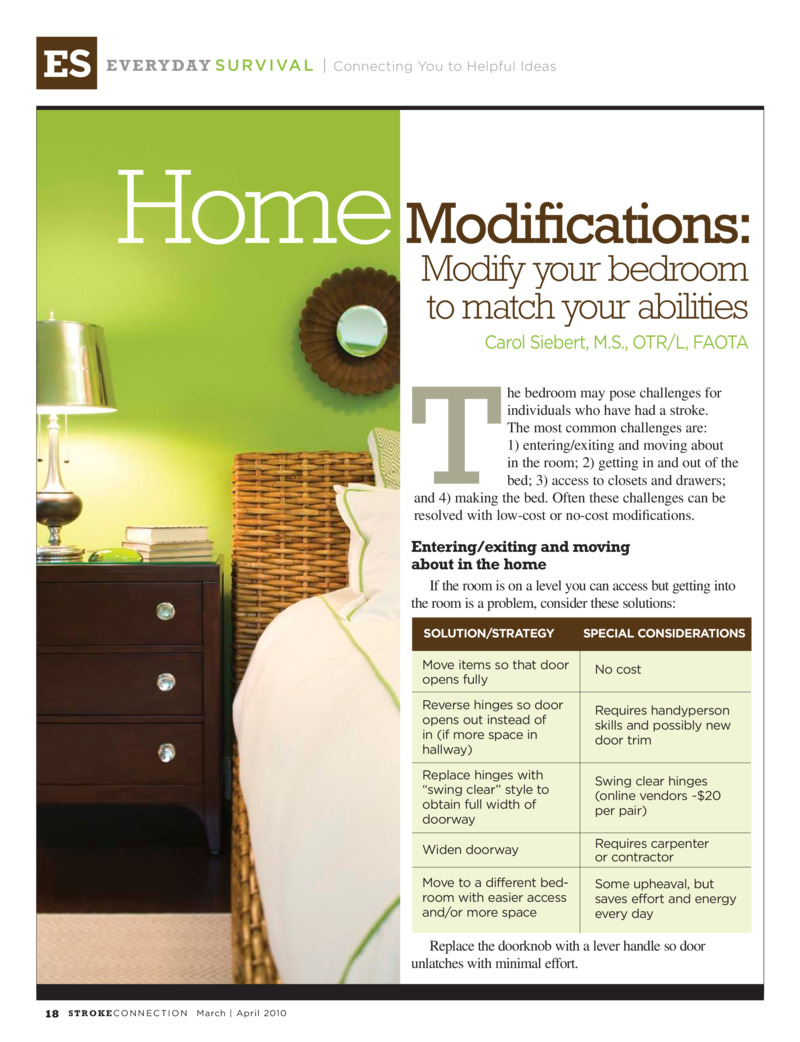 ES EVERYDAY SURVIVAL | Connecting You to Helpful Ideas

Home Modifications:

Modify your bedroom to match your abilities

Carol Siebert, M.S., OTR/L, FAOTA

The bedroom may pose challenges for individuals who have had a stroke. The most common challenges are: 1) entering/exiting and moving about in the room; 2) getting in and out of the bed; 3) access to closets and drawers; and 4) making the bed. Often these challenges can be resolved with low-cost or no-cost modifications.

Entering/exiting and moving about in the home

If the room is on a level you can access but getting into the room is a problem, consider these solutions:

| SOLUTION/STRATEGY | SPECIAL CONSIDERATIONS |
|---|---|
| Move items so that door opens fully | No cost |
| Reverse hinges so door opens out instead of in (if more space in hallway) | Requires handyperson skills and possibly new door trim |
| Replace hinges with "swing clear" style to obtain full width of doorway | Swing clear hinges (online vendors ~$20 per pair) |
| Widen doorway | Requires carpenter or contractor |
| Move to a different bedroom with easier access and/or more space | Some upheaval, but saves effort and energy every day |

Replace the doorknob with a lever handle so door unlatches with minimal effort.

18 STROKECONNECTION March | April 2010